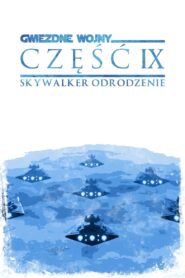 GWIEZDNE WOJNY
CZĘŚĆ IX
SKYWALKER ODRODZENIE